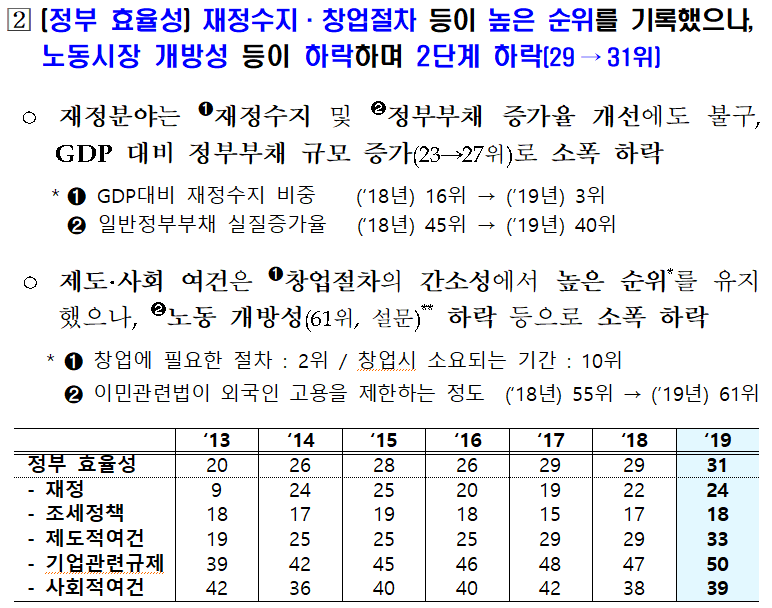 ② [정부 효율성] 재정수지 · 창업절차 등이 높은 순위를 기록했으나, 노동시장 개방성 등이 하락하며 2단계 하락(29 → 31위)

○ 재정분야는 ❶재정수지 및 ❷정부부채 증가율 개선에도 불구, GDP 대비 정부부채 규모 증가(23→27위)로 소폭 하락

* ❶ GDP대비 재정수지 비중 ('18년) 16위 → ('19년) 3위
❷ 일반정부부채 실질증가율 ('18년) 45위 → ('19년) 40위

○ 제도·사회 여건은 ❶창업절차의 간소성에서 높은 순위*를 유지했으나, ❷노동 개방성(61위, 설문)** 하락 등으로 소폭 하락

* ❶ 창업에 필요한 절차 : 2위 / 창업시 소요되는 기간 : 10위
❷ 이민관련법이 외국인 고용을 제한하는 정도 ('18년) 55위 → ('19년) 61위

| | '13 | '14 | '15 | '16 | '17 | '18 | '19 |
|---|---|---|---|---|---|---|---|
| 정부 효율성 | 20 | 26 | 28 | 26 | 29 | 29 | 31 |
| - 재정 | 9 | 24 | 25 | 20 | 19 | 22 | 24 |
| - 조세정책 | 18 | 17 | 19 | 18 | 15 | 17 | 18 |
| - 제도적여건 | 19 | 25 | 25 | 25 | 29 | 29 | 33 |
| - 기업관련규제 | 39 | 42 | 45 | 46 | 48 | 47 | 50 |
| - 사회적여건 | 42 | 36 | 40 | 40 | 42 | 38 | 39 |